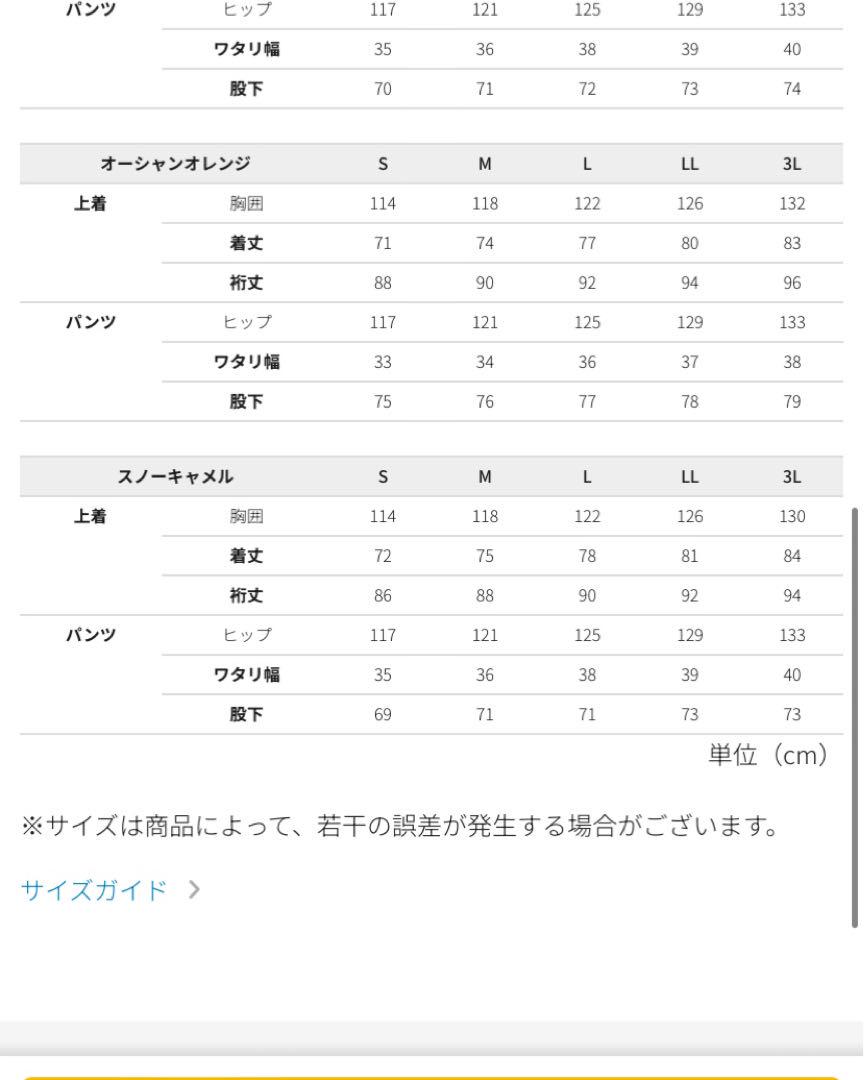 | パンツ | ヒップ | 117 | 121 | 125 | 129 | 133 |
|---|---|---|---|---|---|---|
| | ワタリ幅 | 35 | 36 | 38 | 39 | 40 |
| | 股下 | 70 | 71 | 72 | 73 | 74 |

| オーシャンオレンジ | | S | M | L | LL | 3L |
|---|---|---|---|---|---|---|
| 上着 | 胸囲 | 114 | 118 | 122 | 126 | 132 |
| | 着丈 | 71 | 74 | 77 | 80 | 83 |
| | 裄丈 | 88 | 90 | 92 | 94 | 96 |
| パンツ | ヒップ | 117 | 121 | 125 | 129 | 133 |
| | ワタリ幅 | 33 | 34 | 36 | 37 | 38 |
| | 股下 | 75 | 76 | 77 | 78 | 79 |

| スノーキャメル | | S | M | L | LL | 3L |
|---|---|---|---|---|---|---|
| 上着 | 胸囲 | 114 | 118 | 122 | 126 | 130 |
| | 着丈 | 72 | 75 | 78 | 81 | 84 |
| | 裄丈 | 86 | 88 | 90 | 92 | 94 |
| パンツ | ヒップ | 117 | 121 | 125 | 129 | 133 |
| | ワタリ幅 | 35 | 36 | 38 | 39 | 40 |
| | 股下 | 69 | 71 | 71 | 73 | 73 |

単位（cm）

※サイズは商品によって、若干の誤差が発生する場合がございます。

サイズガイド ＞